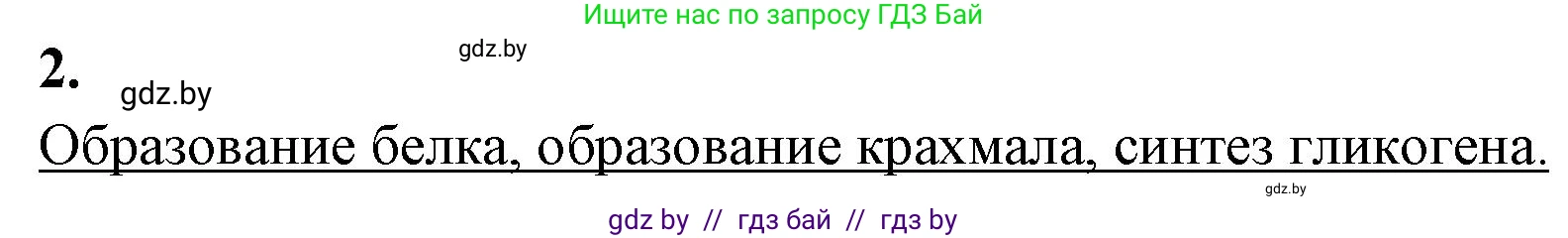 Ищите нас по запросу ГДЗ Бай

gdz.by

2.

gdz.by

Образование белка, образование крахмала, синтез гликогена.

gdz.by

gdz by // гдз бай // гдз by